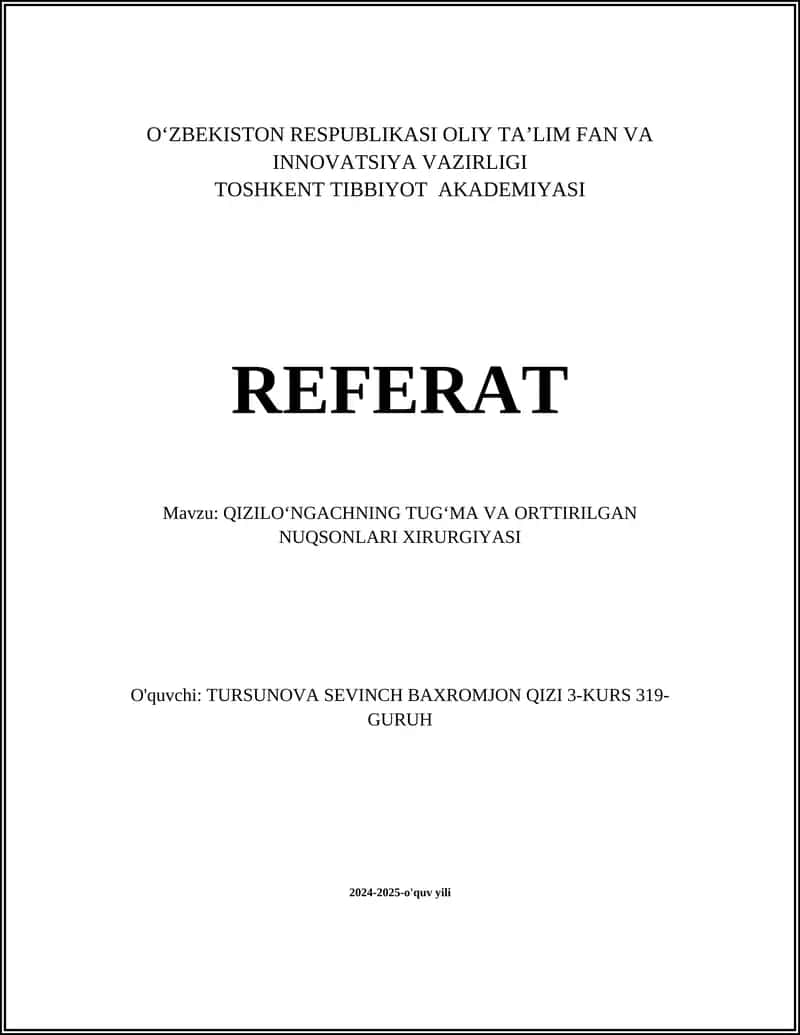 O‘ZBEKISTON RESPUBLIKASI OLIY TA’LIM FAN VA INNOVATSIYA VAZIRLIGI
TOSHKENT TIBBIYOT AKADEMIYASI

REFERAT

Mavzu: QIZILO‘NGACHNING TUG‘MA VA ORTTIRILGAN NUQSONLARI XIRURGIYASI

O'quvchi: TURSUNOVA SEVINCH BAXROMJON QIZI 3-KURS 319-GURUH

2024-2025-o'quv yili